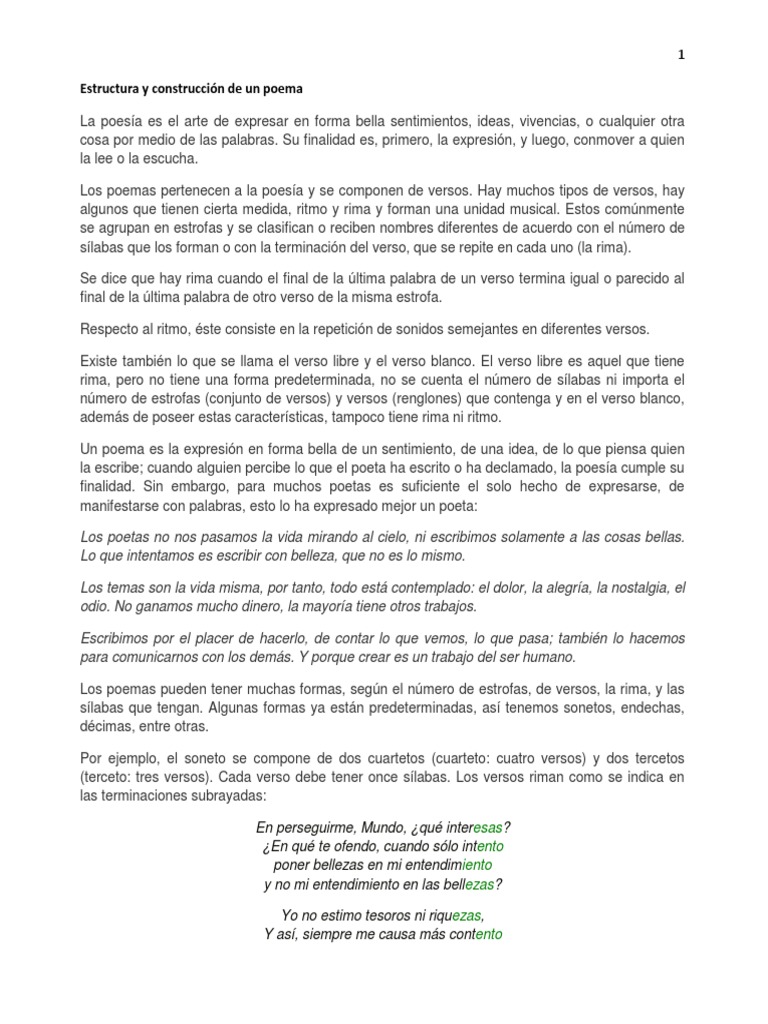 1

Estructura y construcción de un poema

La poesía es el arte de expresar en forma bella sentimientos, ideas, vivencias, o cualquier otra cosa por medio de las palabras. Su finalidad es, primero, la expresión, y luego, conmover a quien la lee o la escucha.

Los poemas pertenecen a la poesía y se componen de versos. Hay muchos tipos de versos, hay algunos que tienen cierta medida, ritmo y rima y forman una unidad musical. Estos comúnmente se agrupan en estrofas y se clasifican o reciben nombres diferentes de acuerdo con el número de sílabas que los forman o con la terminación del verso, que se repite en cada uno (la rima).

Se dice que hay rima cuando el final de la última palabra de un verso termina igual o parecido al final de la última palabra de otro verso de la misma estrofa.

Respecto al ritmo, éste consiste en la repetición de sonidos semejantes en diferentes versos.

Existe también lo que se llama el verso libre y el verso blanco. El verso libre es aquel que tiene rima, pero no tiene una forma predeterminada, no se cuenta el número de sílabas ni importa el número de estrofas (conjunto de versos) y versos (renglones) que contenga y en el verso blanco, además de poseer estas características, tampoco tiene rima ni ritmo.

Un poema es la expresión en forma bella de un sentimiento, de una idea, de lo que piensa quien la escribe; cuando alguien percibe lo que el poeta ha escrito o ha declamado, la poesía cumple su finalidad. Sin embargo, para muchos poetas es suficiente el solo hecho de expresarse, de manifestarse con palabras, esto lo ha expresado mejor un poeta:

Los poetas no nos pasamos la vida mirando al cielo, ni escribimos solamente a las cosas bellas. Lo que intentamos es escribir con belleza, que no es lo mismo.

Los temas son la vida misma, por tanto, todo está contemplado: el dolor, la alegría, la nostalgia, el odio. No ganamos mucho dinero, la mayoría tiene otros trabajos.

Escribimos por el placer de hacerlo, de contar lo que vemos, lo que pasa; también lo hacemos para comunicarnos con los demás. Y porque crear es un trabajo del ser humano.

Los poemas pueden tener muchas formas, según el número de estrofas, de versos, la rima, y las sílabas que tengan. Algunas formas ya están predeterminadas, así tenemos sonetos, endechas, décimas, entre otras.

Por ejemplo, el soneto se compone de dos cuartetos (cuarteto: cuatro versos) y dos tercetos (terceto: tres versos). Cada verso debe tener once sílabas. Los versos riman como se indica en las terminaciones subrayadas:

En perseguirme, Mundo, ¿qué interesas?
¿En qué te ofendo, cuando sólo intento
poner bellezas en mi entendimiento
y no mi entendimiento en las bellezas?

Yo no estimo tesoros ni riquezas,
Y así, siempre me causa más contento